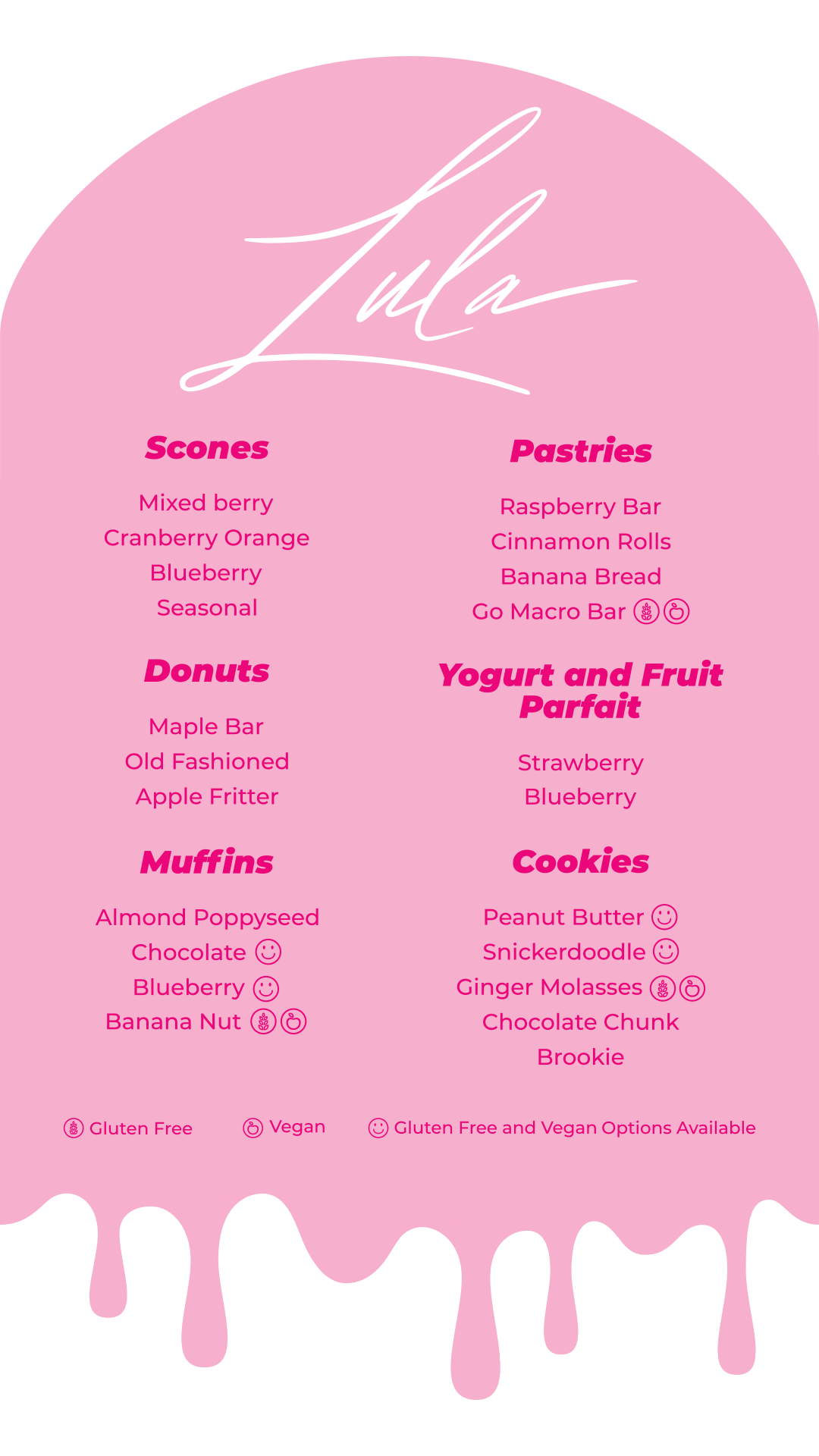 Lula

Scones

Mixed berry
Cranberry Orange
Blueberry
Seasonal

Donuts

Maple Bar
Old Fashioned
Apple Fritter

Muffins

Almond Poppyseed
Chocolate
Blueberry
Banana Nut

Pastries

Raspberry Bar
Cinnamon Rolls
Banana Bread
Go Macro Bar

Yogurt and Fruit Parfait

Strawberry
Blueberry

Cookies

Peanut Butter
Snickerdoodle
Ginger Molasses
Chocolate Chunk
Brookie

Gluten Free Vegan Gluten Free and Vegan Options Available